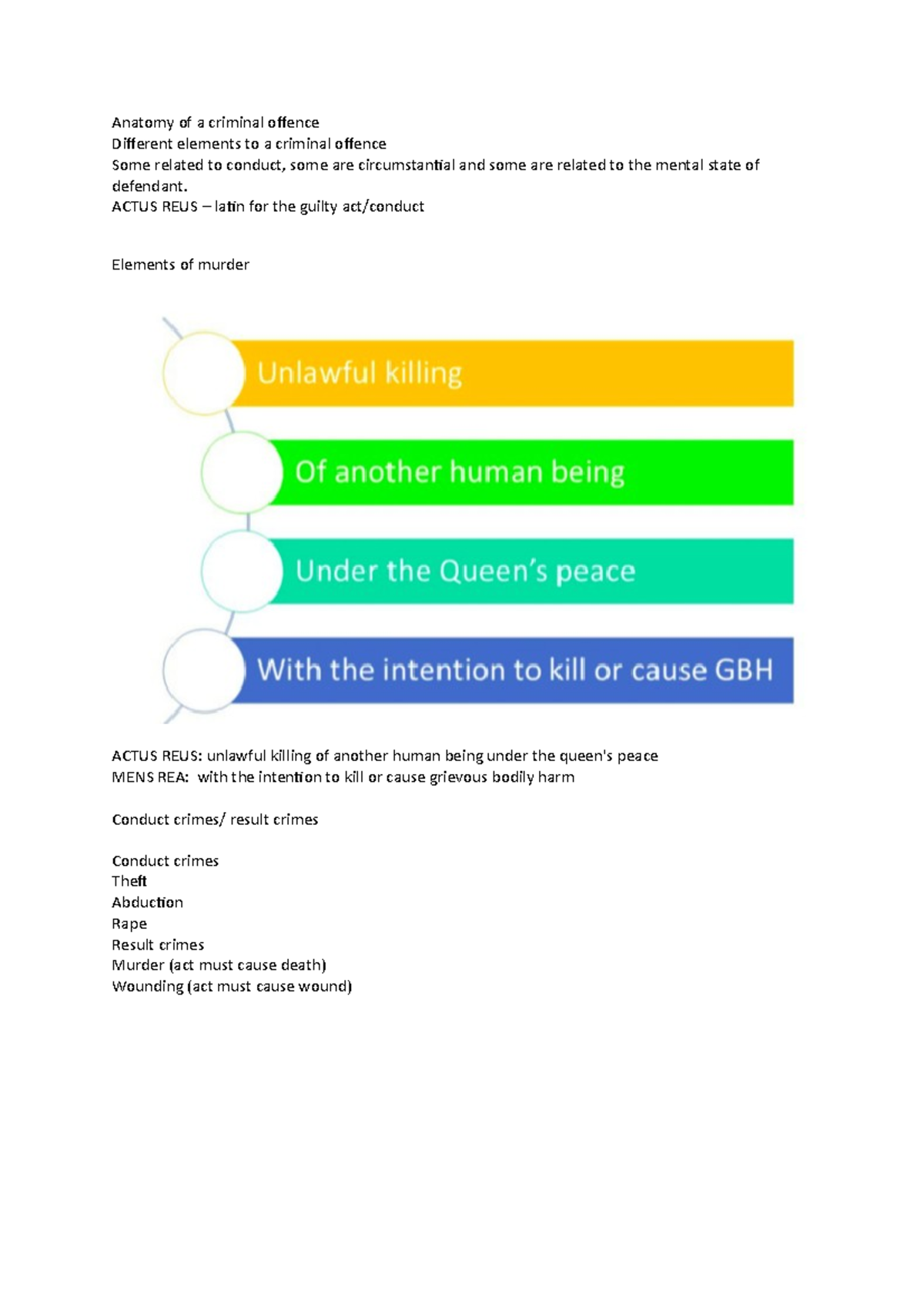 Anatomy of a criminal offence
Different elements to a criminal offence
Some related to conduct, some are circumstantial and some are related to the mental state of defendant.
ACTUS REUS – latin for the guilty act/conduct

Elements of murder

Unlawful killing

Of another human being

Under the Queen's peace

With the intention to kill or cause GBH

ACTUS REUS: unlawful killing of another human being under the queen's peace
MENS REA: with the intention to kill or cause grievous bodily harm

Conduct crimes/ result crimes

Conduct crimes
Theft
Abduction
Rape
Result crimes
Murder (act must cause death)
Wounding (act must cause wound)